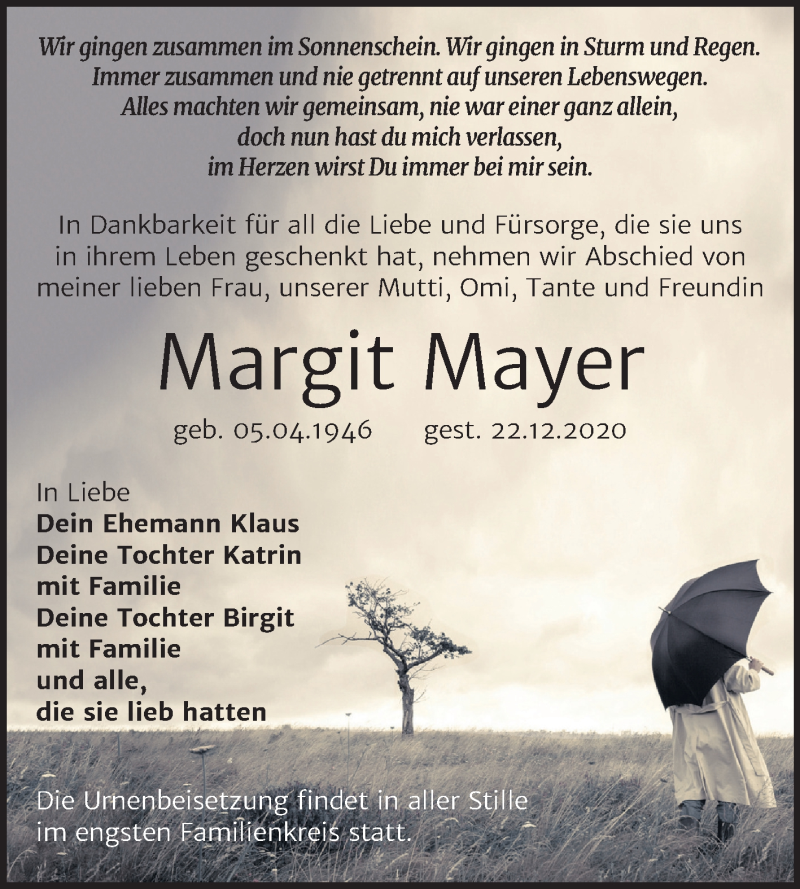 Wir gingen zusammen im Sonnenschein. Wir gingen in Sturm und Regen.
Immer zusammen und nie getrennt auf unseren Lebenswegen.
Alles machten wir gemeinsam, nie war einer ganz allein,
doch nun hast du mich verlassen,
im Herzen wirst Du immer bei mir sein.

In Dankbarkeit für all die Liebe und Fürsorge, die sie uns in ihrem Leben geschenkt hat, nehmen wir Abschied von meiner lieben Frau, unserer Mutti, Omi, Tante und Freundin

Margit Mayer

geb. 05.04.1946 gest. 22.12.2020

In Liebe
Dein Ehemann Klaus
Deine Tochter Katrin
mit Familie
Deine Tochter Birgit
mit Familie
und alle,
die sie lieb hatten

Die Urnenbeisetzung findet in aller Stille im engsten Familienkreis statt.